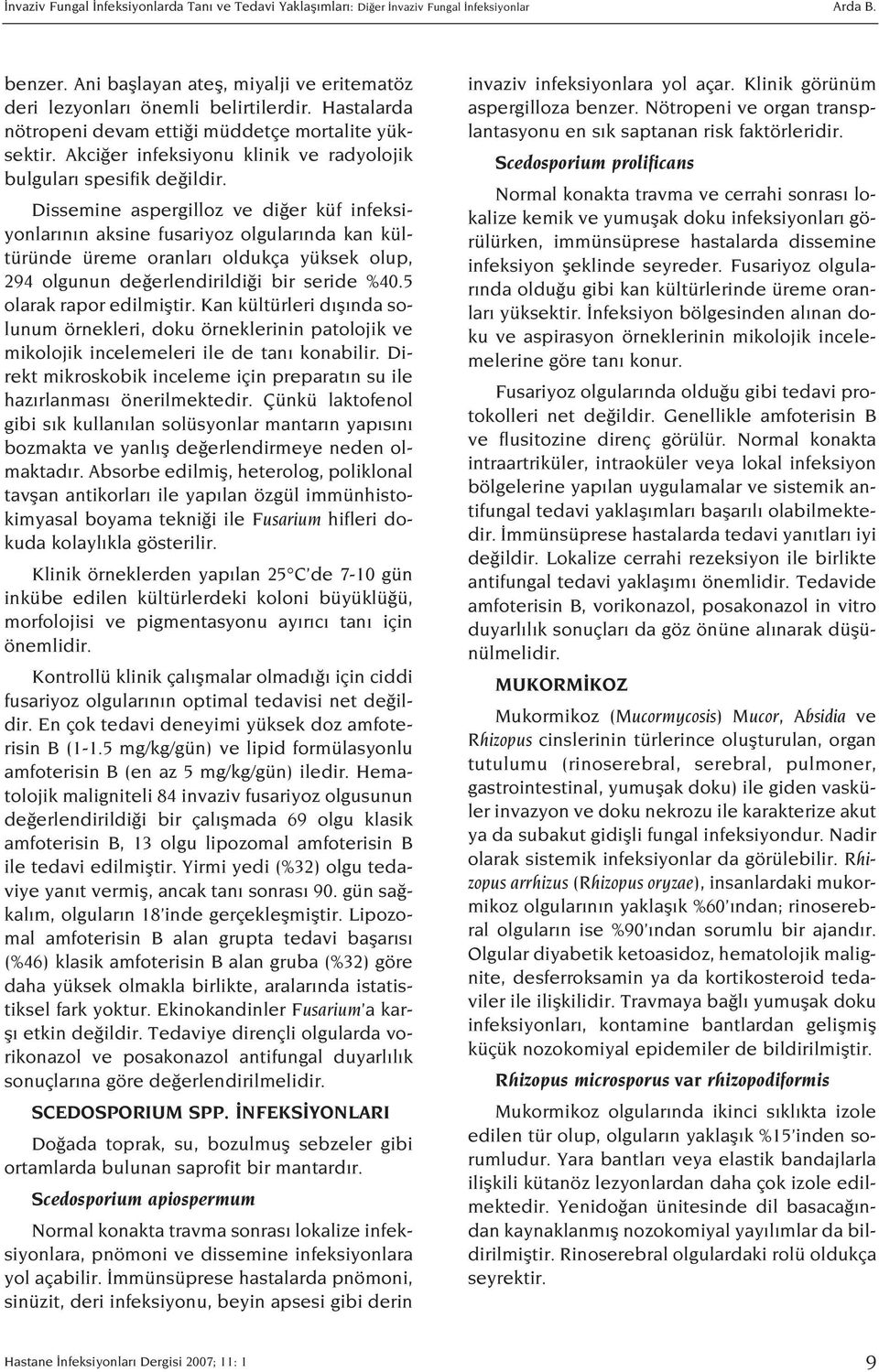 İnvaziv Fungal İnfeksiyonlarda Tanı ve Tedavi Yaklaşımları: Diğer İnvaziv Fungal İnfeksiyonlar

Arda B.

benzer. Ani başlayan ateş, miyalji ve eritematöz deri lezyonları önemli belirtilerdir. Hastalarda nötropeni devam ettiği müddetçe mortalite yüksektir. Akciğer infeksiyonu klinik ve radyolojik bulguları spesifik değildir.

Dissemine aspergilloz ve diğer küf infeksiyonlarının aksine fusariyoz olgularında kan kültüründe üreme oranları oldukça yüksek olup, 294 olgunun değerlendirildiği bir seride %40.5 olarak rapor edilmiştir. Kan kültürleri dışında solunum örnekleri, doku örneklerinin patolojik ve mikolojik incelemeleri ile de tanı konabilir. Direkt mikroskobik inceleme için preparatın su ile hazırlanması önerilmektedir. Çünkü laktofenol gibi sık kullanılan solüsyonlar mantarın yapısını bozmakta ve yanlış değerlendirmeye neden olmaktadır. Absorbe edilmiş, heterolog, poliklonal tavşan antikorları ile yapılan özgül immünhistokimyasal boyama tekniği ile Fusarium hifleri dokuda kolaylıkla gösterilir.

Klinik örneklerden yapılan 25°C'de 7-10 gün inkübe edilen kültürlerdeki koloni büyüklüğü, morfolojisi ve pigmentasyonu ayırıcı tanı için önemlidir.

Kontrollü klinik çalışmalar olmadığı için ciddi fusariyoz olgularının optimal tedavisi net değildir. En çok tedavi deneyimi yüksek doz amfoterisin B (1-1.5 mg/kg/gün) ve lipid formülasyonlu amfoterisin B (en az 5 mg/kg/gün) iledir. Hematolojik maligniteli 84 invaziv fusariyoz olgusunun değerlendirildiği bir çalışmada 69 olgu klasik amfoterisin B, 13 olgu lipozomal amfoterisin B ile tedavi edilmiştir. Yirmi yedi (%32) olgu tedaviye yanıt vermiş, ancak tanı sonrası 90. gün sağkalım, olguların 18'inde gerçekleşmiştir. Lipozomal amfoterisin B alan grupta tedavi başarısı (%46) klasik amfoterisin B alan gruba (%32) göre daha yüksek olmakla birlikte, aralarında istatistiksel fark yoktur. Ekinokandinler Fusarium'a karşı etkin değildir. Tedaviye dirençli olgularda vorikonazol ve posakonazol antifungal duyarlılık sonuçlarına göre değerlendirilmelidir.

SCEDOSPORIUM SPP. İNFEKSİYONLARI

Doğada toprak, su, bozulmuş sebzeler gibi ortamlarda bulunan saprofit bir mantardır.

Scedosporium apiospermum

Normal konakta travma sonrası lokalize infeksiyonlara, pnömoni ve dissemine infeksiyonlara yol açabilir. İmmünsüprese hastalarda pnömoni, sinüzit, deri infeksiyonu, beyin apsesi gibi derin invaziv infeksiyonlara yol açar. Klinik görünüm aspergilloza benzer. Nötropeni ve organ transplantasyonu en sık saptanan risk faktörleridir.

Scedosporium prolificans

Normal konakta travma ve cerrahi sonrası lokalize kemik ve yumuşak doku infeksiyonları görülürken, immünsüprese hastalarda dissemine infeksiyon şeklinde seyreder. Fusariyoz olgularında olduğu gibi kan kültürlerinde üreme oranları yüksektir. İnfeksiyon bölgesinden alınan doku ve aspirasyon örneklerinin mikolojik incelemelerine göre tanı konur.

Fusariyoz olgularında olduğu gibi tedavi protokolleri net değildir. Genellikle amfoterisin B ve flusitozine direnç görülür. Normal konakta intraartriküler, intraoküler veya lokal infeksiyon bölgelerine yapılan uygulamalar ve sistemik antifungal tedavi yaklaşımları başarılı olabilmektedir. İmmünsüprese hastalarda tedavi yanıtları iyi değildir. Lokalize cerrahi rezeksiyon ile birlikte antifungal tedavi yaklaşımı önemlidir. Tedavide amfoterisin B, vorikonazol, posakonazol in vitro duyarlılık sonuçları da göz önüne alınarak düşünülmelidir.

MUKORMİKOZ

Mukormikoz (Mucormycosis) Mucor, Absidia ve Rhizopus cinslerinin türlerince oluşturulan, organ tutulumu (rinoserebral, serebral, pulmoner, gastrointestinal, yumuşak doku) ile giden vasküler invazyon ve doku nekrozu ile karakterize akut ya da subakut gidişli fungal infeksiyondur. Nadir olarak sistemik infeksiyonlar da görülebilir. Rhizopus arrhizus (Rhizopus oryzae), insanlardaki mukormikoz olgularının yaklaşık %60'ından; rinoserebral olguların ise %90'ından sorumlu bir ajandır. Olgular diyabetik ketoasidoz, hematolojik malignite, desferroksamin ya da kortikosteroid tedaviler ile ilişkilidir. Travmaya bağlı yumuşak doku infeksiyonları, kontamine bantlardan gelişmiş küçük nozokomiyal epidemiler de bildirilmiştir.

Rhizopus microsporus var rhizopodiformis

Mukormikoz olgularında ikinci sıklıkta izole edilen tür olup, olguların yaklaşık %15'inden sorumludur. Yara bantları veya elastik bandajlarla ilişkili kütanöz lezyonlardan daha çok izole edilmektedir. Yenidoğan ünitesinde dil basacağından kaynaklanmış nozokomiyal yayılımlar da bildirilmiştir. Rinoserebral olgulardaki rolü oldukça seyrektir.

Hastane İnfeksiyonları Dergisi 2007; 11: 1

9